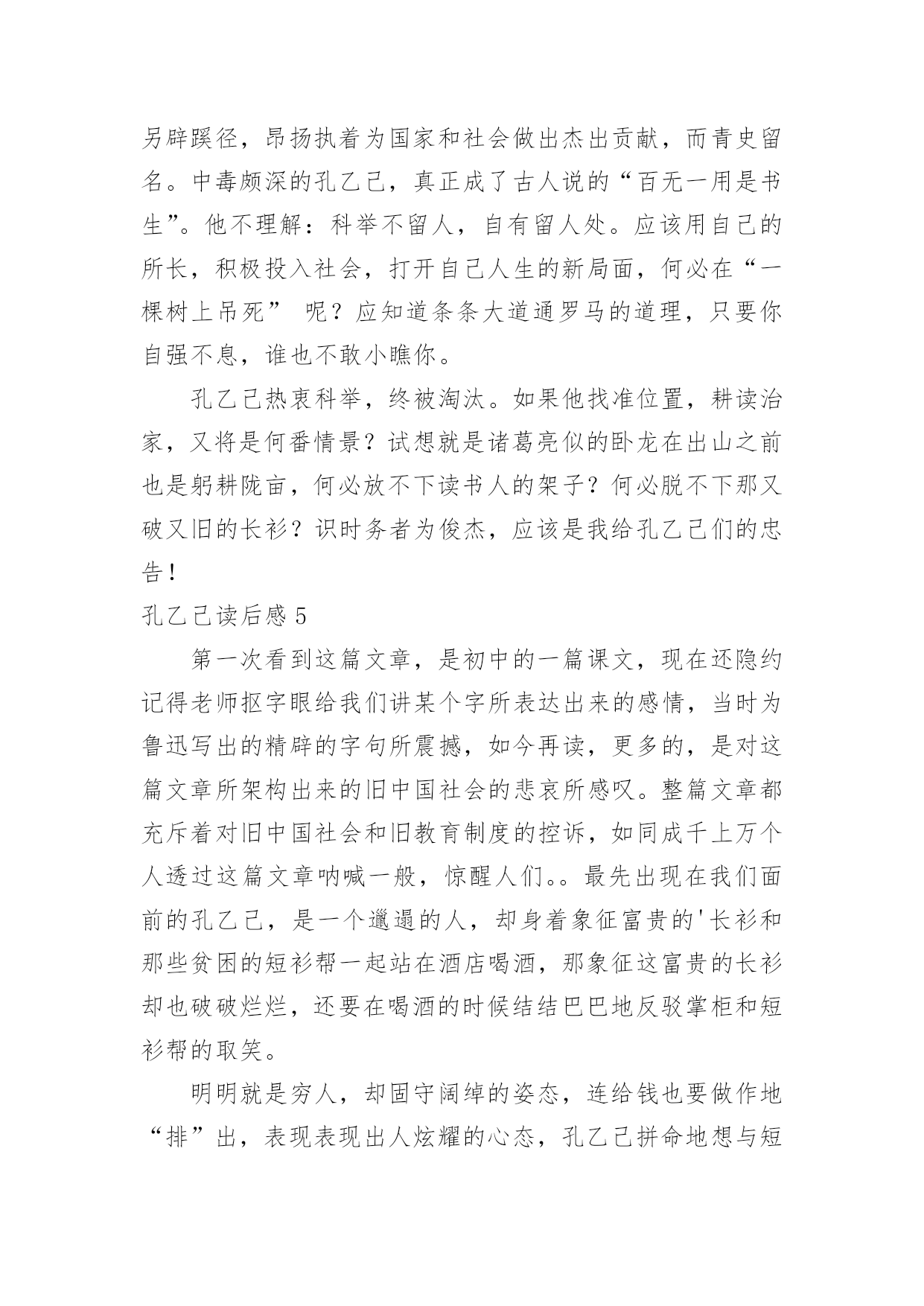 另辟蹊径，昂扬执着为国家和社会做出杰出贡献，而青史留名。中毒颇深的孔乙己，真正成了古人说的“百无一用是书生”。他不理解：科举不留人，自有留人处。应该用自己的所长，积极投入社会，打开自己人生的新局面，何必在“一棵树上吊死” 呢？应知道条条大道通罗马的道理，只要你自强不息，谁也不敢小瞧你。

孔乙己热衷科举，终被淘汰。如果他找准位置，耕读治家，又将是何番情景？试想就是诸葛亮似的卧龙在出山之前也是躬耕陇亩，何必放不下读书人的架子？何必脱不下那又破又旧的长衫？识时务者为俊杰，应该是我给孔乙己们的忠告！

孔乙己读后感 5

第一次看到这篇文章，是初中的一篇课文，现在还隐约记得老师抠字眼给我们讲某个字所表达出来的感情，当时为鲁迅写出的精辟的字句所震撼，如今再读，更多的，是对这篇文章所架构出来的旧中国社会的悲哀所感叹。整篇文章都充斥着对旧中国社会和旧教育制度的控诉，如同成千上万个人透过这篇文章呐喊一般，惊醒人们。。最先出现在我们面前的孔乙己，是一个邋遢的人，却身着象征富贵的'长衫和那些贫困的短衫帮一起站在酒店喝酒，那象征这富贵的长衫却也破破烂烂，还要在喝酒的时候结结巴巴地反驳掌柜和短衫帮的取笑。

明明就是穷人，却固守阔绰的姿态，连给钱也要做作地“排”出，表现表现出人炫耀的心态，孔乙己拼命地想与短